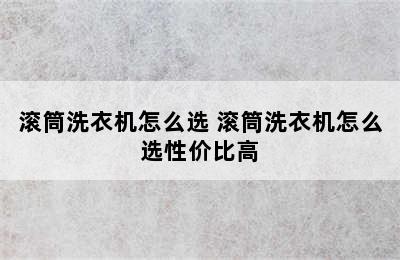 滚筒洗衣机怎么选 滚筒洗衣机怎么选性价比高